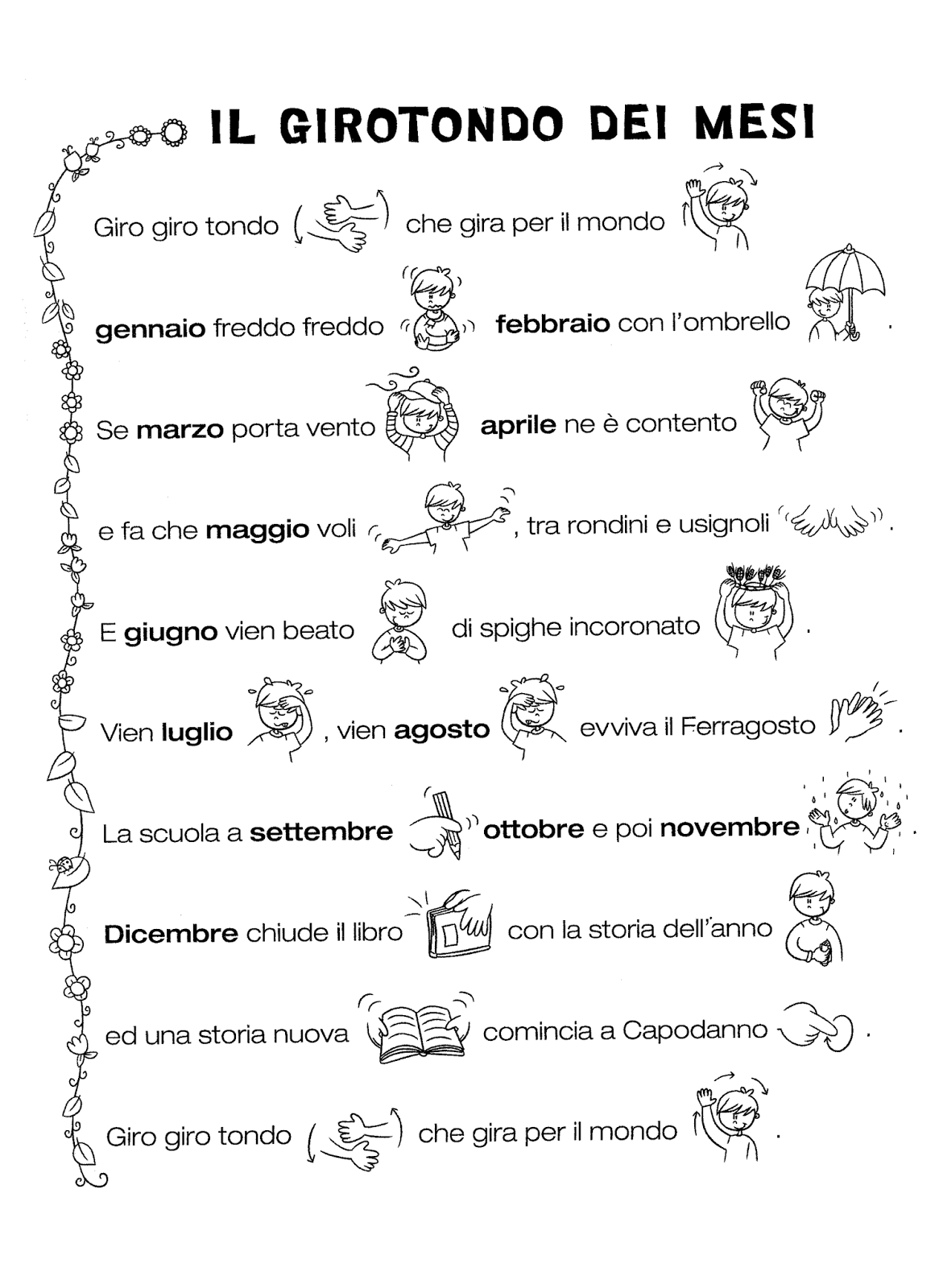 IL GIROTONDO DEI MESI

Giro giro tondo che gira per il mondo

gennaio freddo freddo febbraio con l'ombrello .

Se marzo porta vento aprile ne è contento

e fa che maggio voli , tra rondini e usignoli .

E giugno vien beato di spighe incoronato .

Vien luglio , vien agosto evviva il Ferragosto .

La scuola a settembre ottobre e poi novembre .

Dicembre chiude il libro con la storia dell'anno

ed una storia nuova comincia a Capodanno .

Giro giro tondo che gira per il mondo .